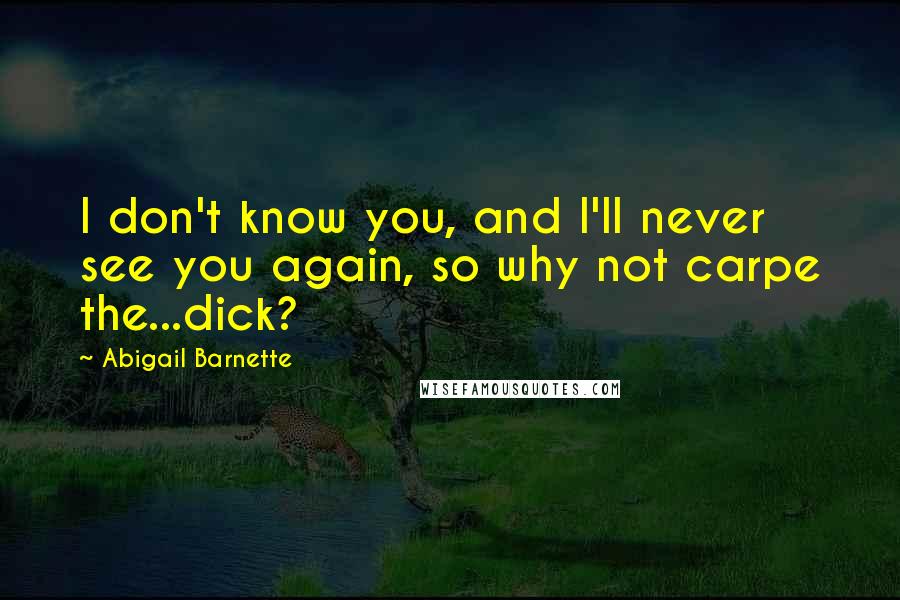 I don't know you, and I'll never see you again, so why not carpe the...dick?

~ Abigail Barnette

WISEFAMOUSQUOTES.COM